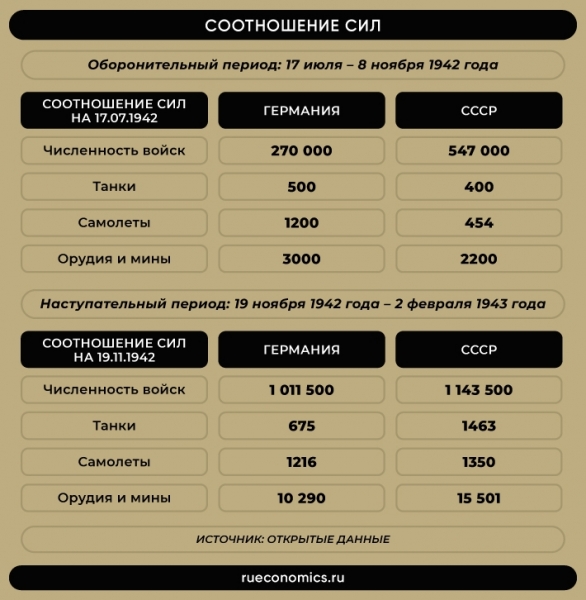 СООТНОШЕНИЕ СИЛ

Оборонительный период: 17 июля – 8 ноября 1942 года

| СООТНОШЕНИЕ СИЛ НА 17.07.1942 | ГЕРМАНИЯ | СССР |
|---|---|---|
| Численность войск | 270 000 | 547 000 |
| Танки | 500 | 400 |
| Самолеты | 1200 | 454 |
| Орудия и мины | 3000 | 2200 |

Наступательный период: 19 ноября 1942 года – 2 февраля 1943 года

| СООТНОШЕНИЕ СИЛ НА 19.11.1942 | ГЕРМАНИЯ | СССР |
|---|---|---|
| Численность войск | 1 011 500 | 1 143 500 |
| Танки | 675 | 1463 |
| Самолеты | 1216 | 1350 |
| Орудия и мины | 10 290 | 15 501 |

ИСТОЧНИК: ОТКРЫТЫЕ ДАННЫЕ

rueconomics.ru